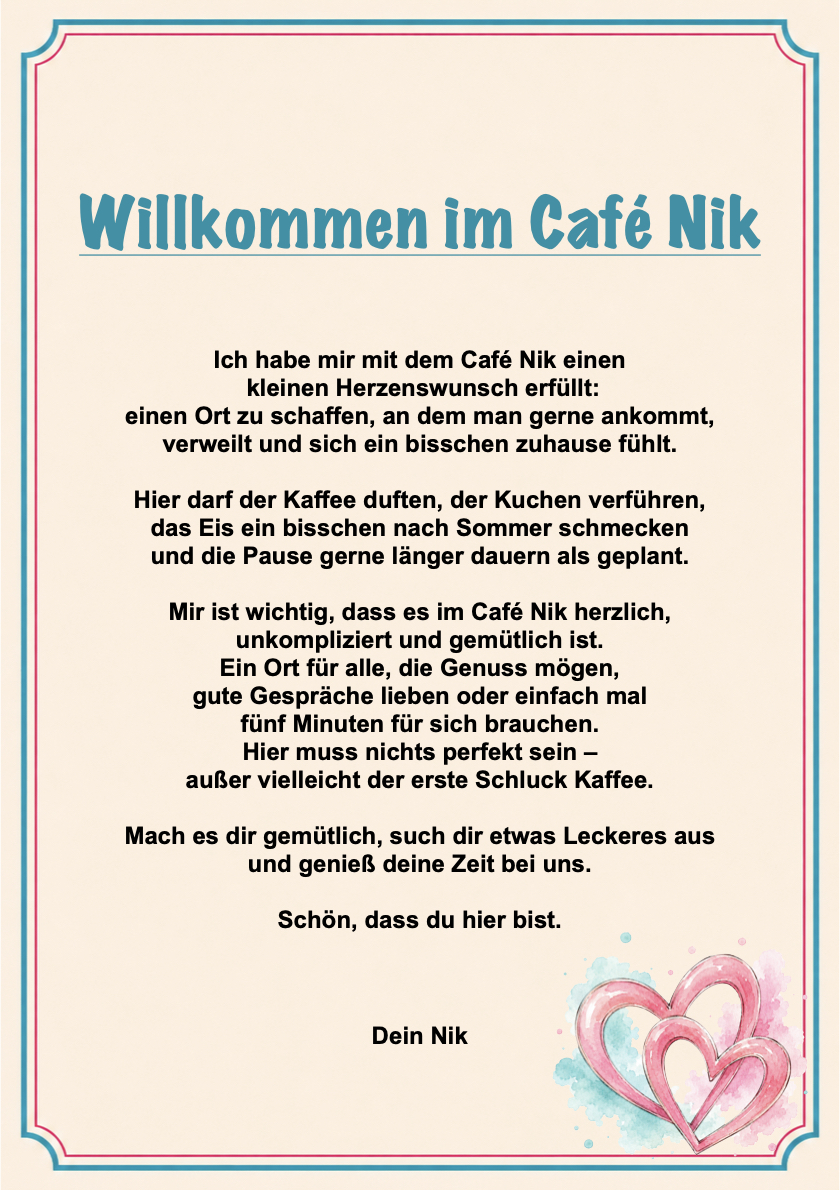 Willkommen im Café Nik

Ich habe mir mit dem Café Nik einen kleinen Herzenswunsch erfüllt: einen Ort zu schaffen, an dem man gerne ankommt, verweilt und sich ein bisschen zuhause fühlt.

Hier darf der Kaffee duften, der Kuchen verführen, das Eis ein bisschen nach Sommer schmecken und die Pause gerne länger dauern als geplant.

Mir ist wichtig, dass es im Café Nik herzlich, unkompliziert und gemütlich ist. Ein Ort für alle, die Genuss mögen, gute Gespräche lieben oder einfach mal fünf Minuten für sich brauchen. Hier muss nichts perfekt sein – außer vielleicht der erste Schluck Kaffee.

Mach es dir gemütlich, such dir etwas Leckeres aus und genieß deine Zeit bei uns.

Schön, dass du hier bist.

Dein Nik